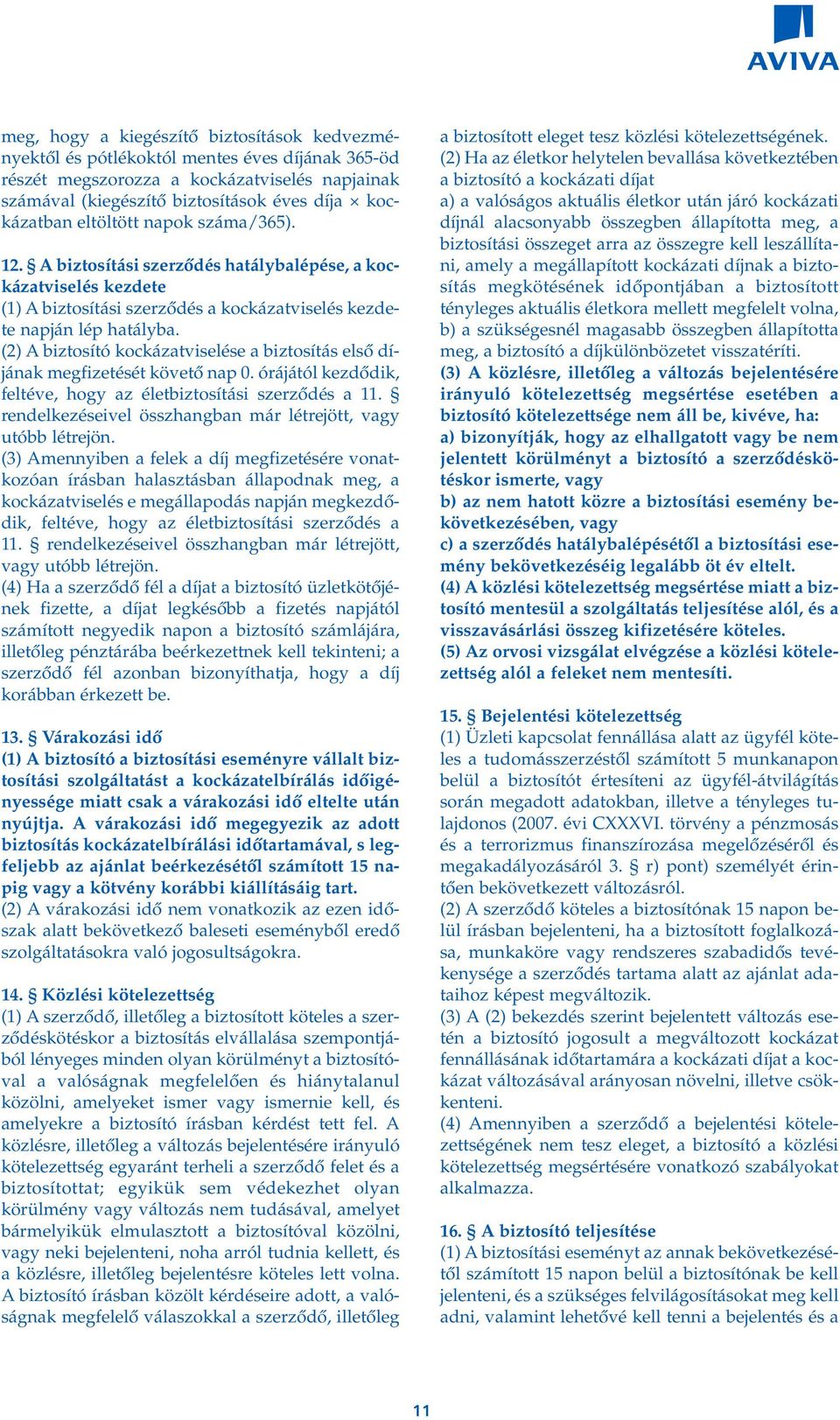 AVIVA

meg, hogy a kiegészítő biztosítások kedvezményektől és pótlékoktól mentes éves díjának 365-öd részét megszorozza a kockázatviselés napjainak számával (kiegészítő biztosítások éves díja × kockázatban eltöltött napok száma/365).

12. § A biztosítási szerződés hatálybalépése, a kockázatviselés kezdete
(1) A biztosítási szerződés a kockázatviselés kezdete napján lép hatályba.
(2) A biztosító kockázatviselése a biztosítás első díjának megfizetését követő nap 0. órájától kezdődik, feltéve, hogy az életbiztosítási szerződés a 11. § rendelkezéseivel összhangban már létrejött, vagy utóbb létrejön.
(3) Amennyiben a felek a díj megfizetésére vonatkozóan írásban halasztásban állapodnak meg, a kockázatviselés e megállapodás napján megkezdődik, feltéve, hogy az életbiztosítási szerződés a 11. § rendelkezéseivel összhangban már létrejött, vagy utóbb létrejön.
(4) Ha a szerződő fél a díjat a biztosító üzletkötőjének fizette, a díjat legkésőbb a fizetés napjától számított negyedik napon a biztosító számlájára, illetőleg pénztárába beérkezettnek kell tekinteni; a szerződő fél azonban bizonyíthatja, hogy a díj korábban érkezett be.

13. § Várakozási idő
(1) A biztosító a biztosítási eseményre vállalt biztosítási szolgáltatást a kockázatelbírálás időigényessége miatt csak a várakozási idő eltelte után nyújtja. A várakozási idő megegyezik az adott biztosítás kockázatelbírálási időtartamával, s legfeljebb az ajánlat beérkezésétől számított 15 napig vagy a kötvény korábbi kiállításáig tart.
(2) A várakozási idő nem vonatkozik az ezen időszak alatt bekövetkező baleseti eseményből eredő szolgáltatásokra való jogosultságokra.

14. § Közlési kötelezettség
(1) A szerződő, illetőleg a biztosított köteles a szerződéskötéskor a biztosítás elvállalása szempontjából lényeges minden olyan körülményt a biztosítóval a valóságnak megfelelően és hiánytalanul közölni, amelyeket ismer vagy ismernie kell, és amelyekre a biztosító írásban kérdést tett fel. A közlésre, illetőleg a változás bejelentésére irányuló kötelezettség egyaránt terheli a szerződő felet és a biztosítottat; egyikük sem védekezhet olyan körülmény vagy változás nem tudásával, amelyet bármelyikük elmulasztott a biztosítóval közölni, vagy neki bejelenteni, noha arról tudnia kellett, és a közlésre, illetőleg bejelentésre köteles lett volna. A biztosító írásban közölt kérdéseire adott, a valóságnak megfelelő válaszokkal a szerződő, illetőleg a biztosított eleget tesz közlési kötelezettségének.
(2) Ha az életkor helytelen bevallása következtében a biztosító a kockázati díjat
a) a valóságos aktuális életkor után járó kockázati díjnál alacsonyabb összegben állapította meg, a biztosítási összeget arra az összegre kell leszállítani, amely a megállapított kockázati díjnak a biztosítás megkötésének időpontjában a biztosított tényleges aktuális életkora mellett megfelelt volna,
b) a szükségesnél magasabb összegben állapította meg, a biztosító a díjkülönbözetet visszatéríti.
(3) A közlésre, illetőleg a változás bejelentésére irányuló kötelezettség megsértése esetében a biztosító kötelezettsége nem áll be, kivéve, ha:
a) bizonyítják, hogy az elhallgatott vagy be nem jelentett körülményt a biztosító a szerződéskötéskor ismerte, vagy
b) az nem hatott közre a biztosítási esemény bekövetkezésében, vagy
c) a szerződés hatálybalépésétől a biztosítási esemény bekövetkezéséig legalább öt év eltelt.
(4) A közlési kötelezettség megsértése miatt a biztosító mentesül a szolgáltatás teljesítése alól, és a visszavásárlási összeg kifizetésére köteles.
(5) Az orvosi vizsgálat elvégzése a közlési kötelezettség alól a feleket nem mentesíti.

15. § Bejelentési kötelezettség
(1) Üzleti kapcsolat fennállása alatt az ügyfél köteles a tudomásszerzéstől számított 5 munkanapon belül a biztosítót értesíteni az ügyfél-átvilágítás során megadott adatokban, illetve a tényleges tulajdonos (2007. évi CXXXVI. törvény a pénzmosás és a terrorizmus finanszírozása megelőzéséről és megakadályozásáról 3. § r) pont) személyét érintően bekövetkezett változásról.
(2) A szerződő köteles a biztosítónak 15 napon belül írásban bejelenteni, ha a biztosított foglalkozása, munkaköre vagy rendszeres szabadidős tevékenysége a szerződés tartama alatt az ajánlat adataihoz képest megváltozik.
(3) A (2) bekezdés szerint bejelentett változás esetén a biztosító jogosult a megváltozott kockázat fennállásának időtartamára a kockázati díjat a kockázat változásával arányosan növelni, illetve csökkenteni.
(4) Amennyiben a szerződő a bejelentési kötelezettségének nem tesz eleget, a biztosító a közlési kötelezettség megsértésére vonatkozó szabályokat alkalmazza.

16. § A biztosító teljesítése
(1) A biztosítási eseményt az annak bekövetkezésétől számított 15 napon belül a biztosítónak be kell jelenteni, és a szükséges felvilágosításokat meg kell adni, valamint lehetővé kell tenni a bejelentés és a

11